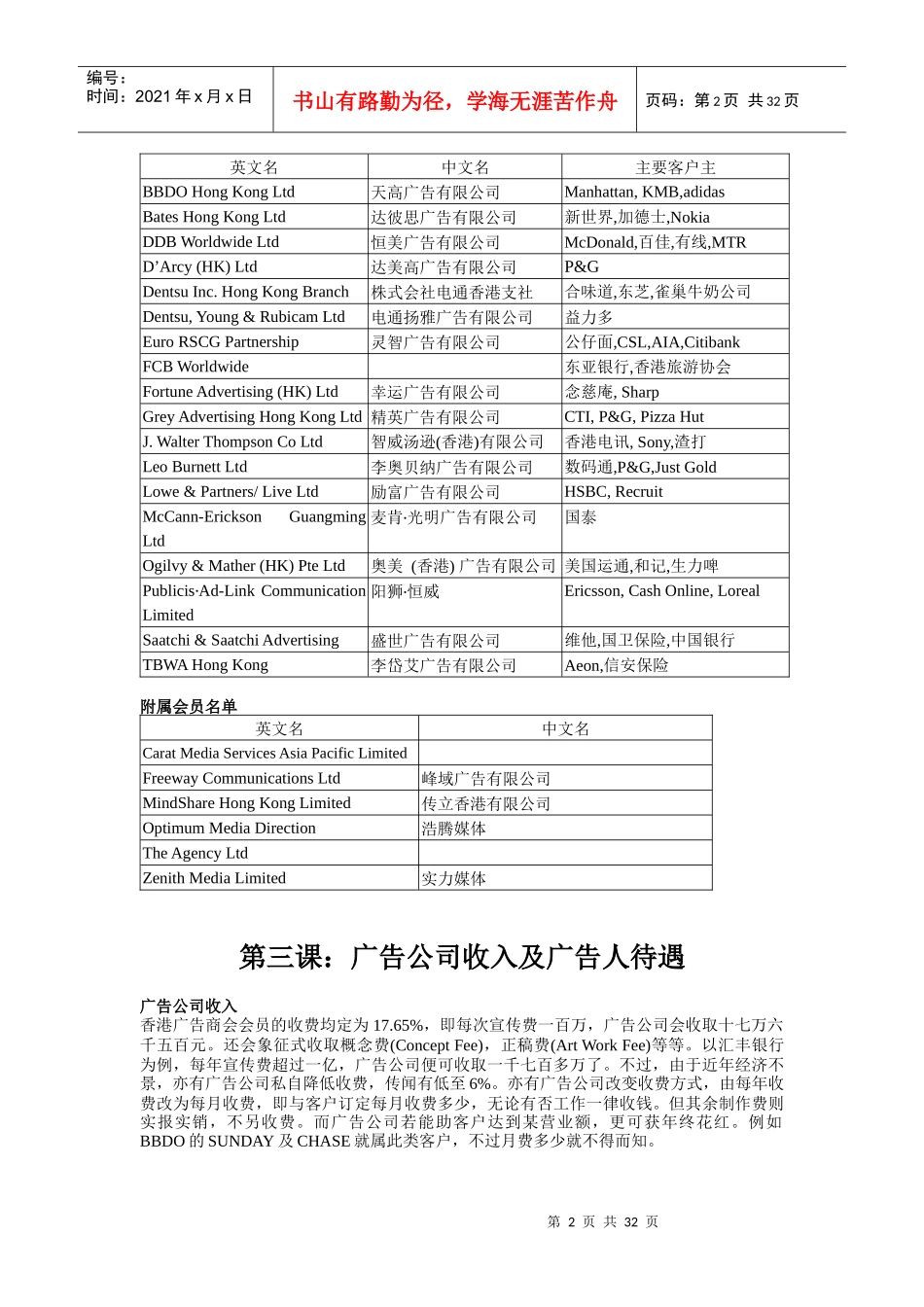 编号：
时间：2021年x月x日

书山有路勤为径，学海无涯苦作舟

页码：第2页 共32页

| 英文名 | 中文名 | 主要客户主 |
|---|---|---|
| BBDO Hong Kong Ltd | 天高广告有限公司 | Manhattan, KMB,adidas |
| Bates Hong Kong Ltd | 达彼思广告有限公司 | 新世界,加德士,Nokia |
| DDB Worldwide Ltd | 恒美广告有限公司 | McDonald,百佳,有线,MTR |
| D'Arcy (HK) Ltd | 达美高广告有限公司 | P&G |
| Dentsu Inc. Hong Kong Branch | 株式会社电通香港支社 | 合味道,东芝,雀巢牛奶公司 |
| Dentsu, Young & Rubicam Ltd | 电通扬雅广告有限公司 | 益力多 |
| Euro RSCG Partnership | 灵智广告有限公司 | 公仔面,CSL,AIA,Citibank |
| FCB Worldwide | | 东亚银行,香港旅游协会 |
| Fortune Advertising (HK) Ltd | 幸运广告有限公司 | 念慈庵, Sharp |
| Grey Advertising Hong Kong Ltd | 精英广告有限公司 | CTI, P&G, Pizza Hut |
| J. Walter Thompson Co Ltd | 智威汤逊(香港)有限公司 | 香港电讯, Sony,渣打 |
| Leo Burnett Ltd | 李奥贝纳广告有限公司 | 数码通,P&G,Just Gold |
| Lowe & Partners/ Live Ltd | 励富广告有限公司 | HSBC, Recruit |
| McCann-Erickson Guangming Ltd | 麦肯·光明广告有限公司 | 国泰 |
| Ogilvy & Mather (HK) Pte Ltd | 奥美 (香港) 广告有限公司 | 美国运通,和记,生力啤 |
| Publicis·Ad-Link Communication Limited | 阳狮·恒威 | Ericsson, Cash Online, Loreal |
| Saatchi & Saatchi Advertising | 盛世广告有限公司 | 维他,国卫保险,中国银行 |
| TBWA Hong Kong | 李岱艾广告有限公司 | Aeon,信安保险 |

附属会员名单

| 英文名 | 中文名 |
|---|---|
| Carat Media Services Asia Pacific Limited | |
| Freeway Communications Ltd | 峰域广告有限公司 |
| MindShare Hong Kong Limited | 传立香港有限公司 |
| Optimum Media Direction | 浩腾媒体 |
| The Agency Ltd | |
| Zenith Media Limited | 实力媒体 |

第三课：广告公司收入及广告人待遇

广告公司收入
香港广告商会会员的收费均定为17.65%，即每次宣传费一百万，广告公司会收取十七万六千五百元。还会象征式收取概念费(Concept Fee)，正稿费(Art Work Fee)等等。以汇丰银行为例，每年宣传费超过一亿，广告公司便可收取一千七百多万了。不过，由于近年经济不景，亦有广告公司私自降低收费，传闻有低至6%。亦有广告公司改变收费方式，由每年收费改为每月收费，即与客户订定每月收费多少，无论有否工作一律收钱。但其余制作费则实报实销，不另收费。而广告公司若能助客户达到某营业额，更可获年终花红。例如BBDO的SUNDAY及CHASE就属此类客户，不过月费多少就不得而知。

第2页 共32页